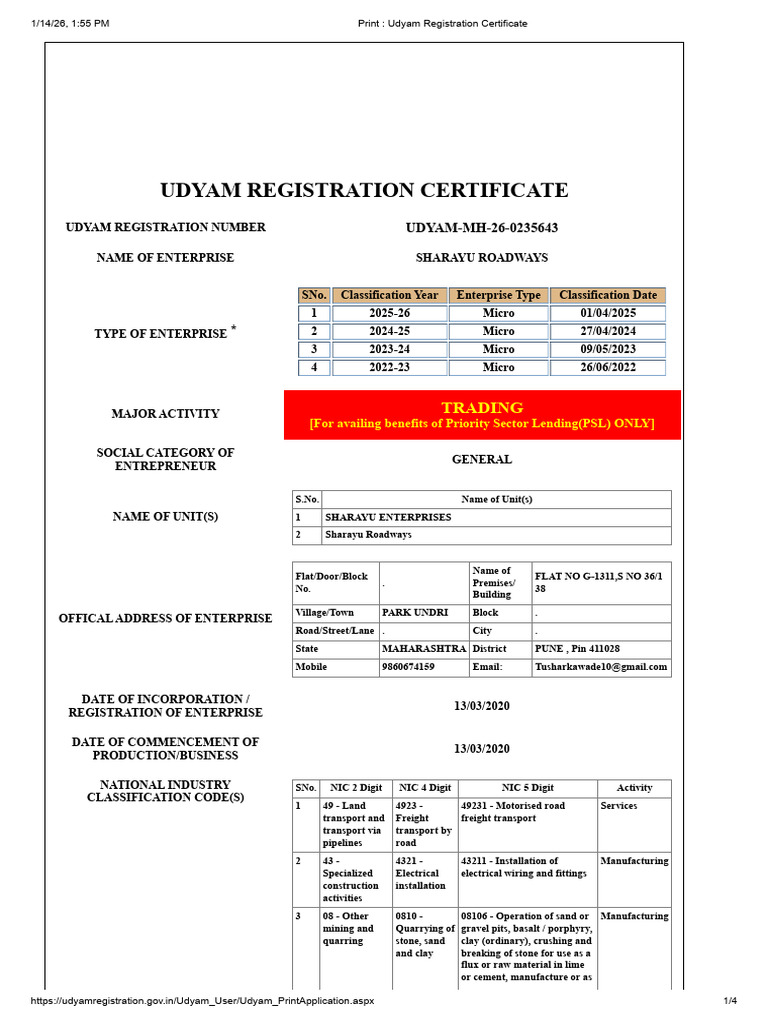 1/14/26, 1:55 PM

Print : Udyam Registration Certificate

UDYAM REGISTRATION CERTIFICATE

UDYAM REGISTRATION NUMBER

UDYAM-MH-26-0235643

NAME OF ENTERPRISE

SHARAYU ROADWAYS

TYPE OF ENTERPRISE *

| SNo. | Classification Year | Enterprise Type | Classification Date |
|---|---|---|---|
| 1 | 2025-26 | Micro | 01/04/2025 |
| 2 | 2024-25 | Micro | 27/04/2024 |
| 3 | 2023-24 | Micro | 09/05/2023 |
| 4 | 2022-23 | Micro | 26/06/2022 |

MAJOR ACTIVITY

TRADING
[For availing benefits of Priority Sector Lending(PSL) ONLY]

SOCIAL CATEGORY OF ENTREPRENEUR

GENERAL

NAME OF UNIT(S)

| S.No. | Name of Unit(s) |
|---|---|
| 1 | SHARAYU ENTERPRISES |
| 2 | Sharayu Roadways |

OFFICAL ADDRESS OF ENTERPRISE

| Flat/Door/Block No. | . | Name of Premises/ Building | FLAT NO G-1311,S NO 36/1 38 |
|---|---|---|---|
| Village/Town | PARK UNDRI | Block | . |
| Road/Street/Lane | . | City | . |
| State | MAHARASHTRA | District | PUNE , Pin 411028 |
| Mobile | 9860674159 | Email: | Tusharkawade10@gmail.com |

DATE OF INCORPORATION / REGISTRATION OF ENTERPRISE

13/03/2020

DATE OF COMMENCEMENT OF PRODUCTION/BUSINESS

13/03/2020

NATIONAL INDUSTRY CLASSIFICATION CODE(S)

| SNo. | NIC 2 Digit | NIC 4 Digit | NIC 5 Digit | Activity |
|---|---|---|---|---|
| 1 | 49 - Land transport and transport via pipelines | 4923 - Freight transport by road | 49231 - Motorised road freight transport | Services |
| 2 | 43 - Specialized construction activities | 4321 - Electrical installation | 43211 - Installation of electrical wiring and fittings | Manufacturing |
| 3 | 08 - Other mining and quarring | 0810 - Quarrying of stone, sand and clay | 08106 - Operation of sand or gravel pits, basalt / porphyry, clay (ordinary), crushing and breaking of stone for use as a flux or raw material in lime or cement, manufacture or as | Manufacturing |

https://udyamregistration.gov.in/Udyam_User/Udyam_PrintApplication.aspx

1/4